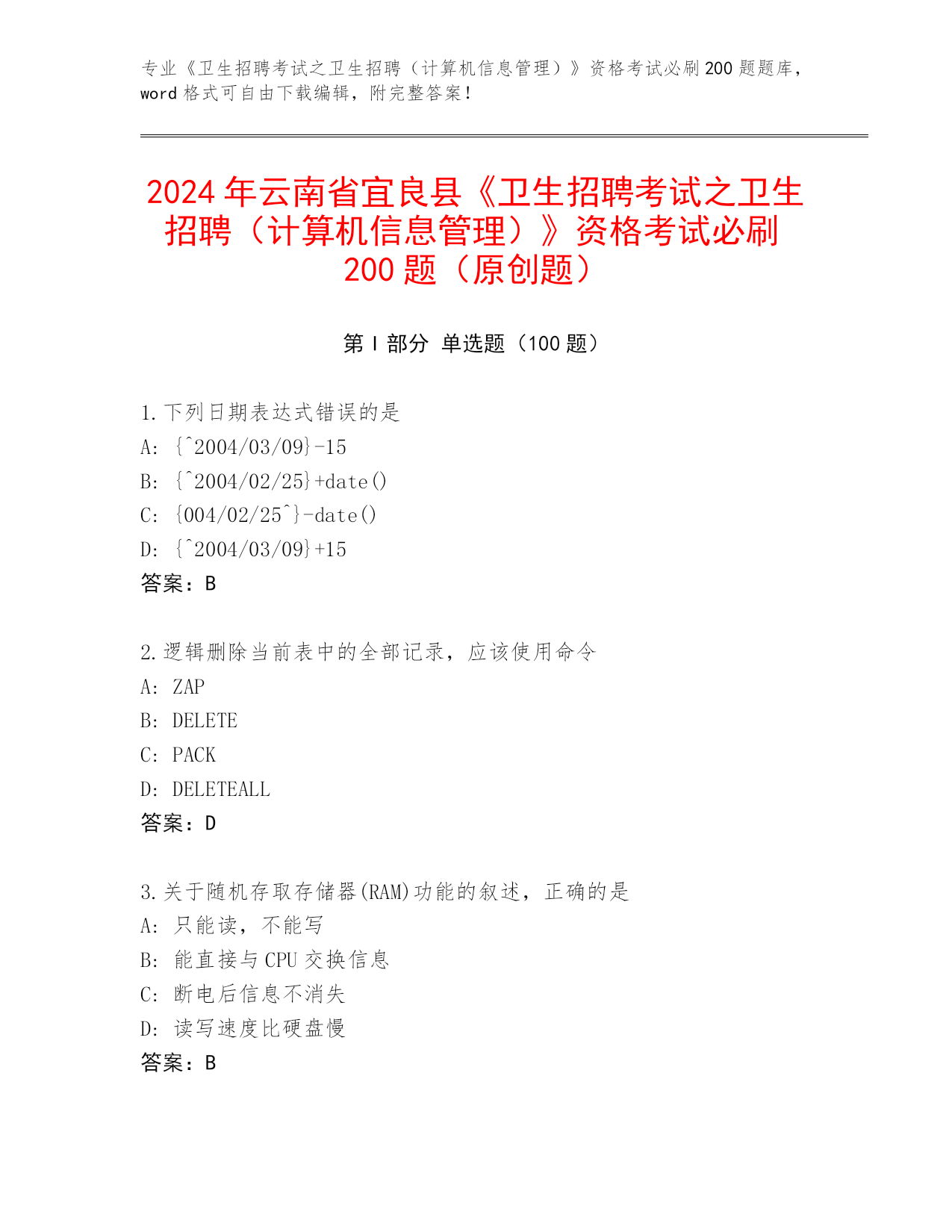 专业《卫生招聘考试之卫生招聘（计算机信息管理）》资格考试必刷200题题库，word格式可自由下载编辑，附完整答案！

2024年云南省宜良县《卫生招聘考试之卫生招聘（计算机信息管理）》资格考试必刷200题（原创题）

第I部分 单选题（100题）

1.下列日期表达式错误的是
A: {^2004/03/09}-15
B: {^2004/02/25}+date()
C: {004/02/25^}-date()
D: {^2004/03/09}+15
答案：B

2.逻辑删除当前表中的全部记录，应该使用命令
A: ZAP
B: DELETE
C: PACK
D: DELETEALL
答案：D

3.关于随机存取存储器(RAM)功能的叙述，正确的是
A: 只能读，不能写
B: 能直接与CPU交换信息
C: 断电后信息不消失
D: 读写速度比硬盘慢
答案：B